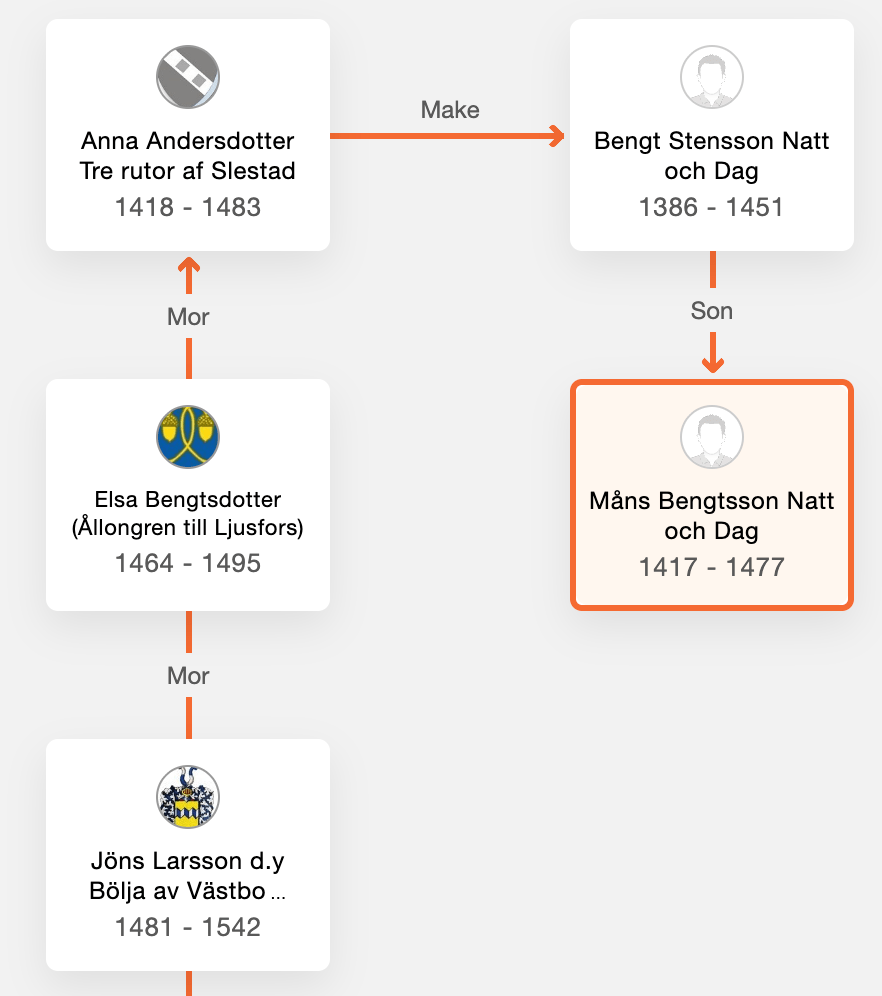 Anna Andersdotter Tre rutor af Slestad
1418 - 1483

Make

Bengt Stensson Natt och Dag
1386 - 1451

Mor

Son

Elsa Bengtsdotter (Ållongren till Ljusfors)
1464 - 1495

Måns Bengtsson Natt och Dag
1417 - 1477

Mor

Jöns Larsson d.y Bölja av Västbo ...
1481 - 1542